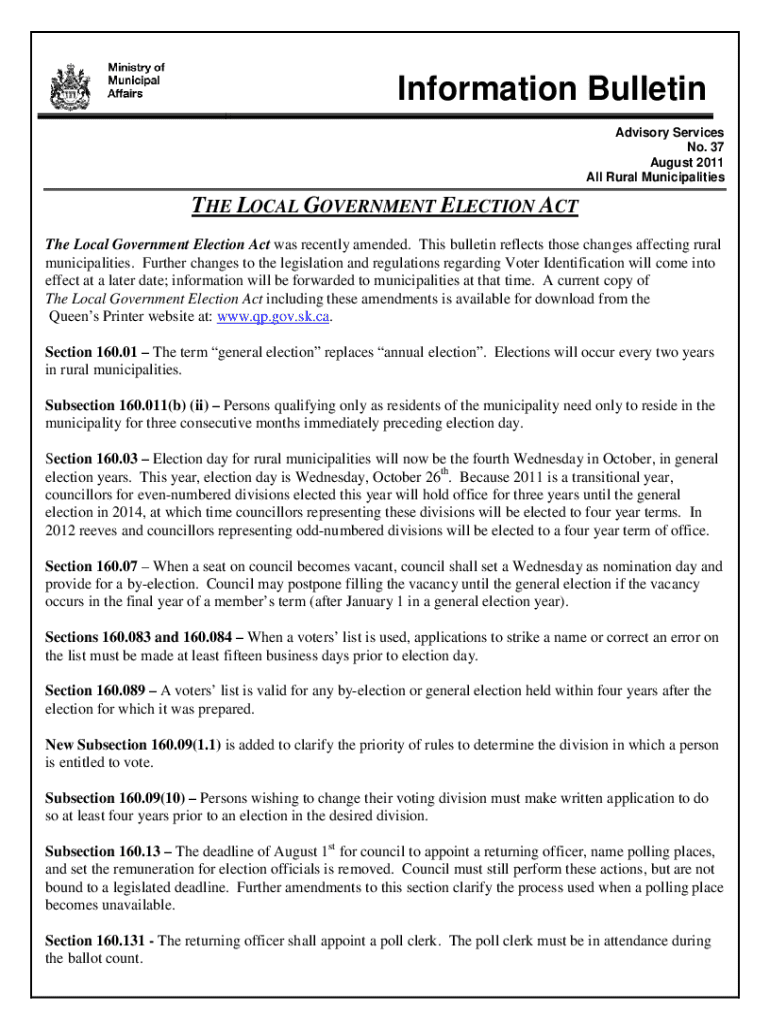 Ministry of Municipal Affairs

Information Bulletin

Advisory Services
No. 37
August 2011
All Rural Municipalities

THE LOCAL GOVERNMENT ELECTION ACT

The Local Government Election Act was recently amended. This bulletin reflects those changes affecting rural municipalities. Further changes to the legislation and regulations regarding Voter Identification will come into effect at a later date; information will be forwarded to municipalities at that time. A current copy of The Local Government Election Act including these amendments is available for download from the Queen's Printer website at: www.qp.gov.sk.ca.

Section 160.01 – The term "general election" replaces "annual election". Elections will occur every two years in rural municipalities.

Subsection 160.011(b) (ii) – Persons qualifying only as residents of the municipality need only to reside in the municipality for three consecutive months immediately preceding election day.

Section 160.03 – Election day for rural municipalities will now be the fourth Wednesday in October, in general election years. This year, election day is Wednesday, October 26$^{th}$. Because 2011 is a transitional year, councillors for even-numbered divisions elected this year will hold office for three years until the general election in 2014, at which time councillors representing these divisions will be elected to four year terms. In 2012 reeves and councillors representing odd-numbered divisions will be elected to a four year term of office.

Section 160.07 – When a seat on council becomes vacant, council shall set a Wednesday as nomination day and provide for a by-election. Council may postpone filling the vacancy until the general election if the vacancy occurs in the final year of a member's term (after January 1 in a general election year).

Sections 160.083 and 160.084 – When a voters' list is used, applications to strike a name or correct an error on the list must be made at least fifteen business days prior to election day.

Section 160.089 – A voters' list is valid for any by-election or general election held within four years after the election for which it was prepared.

New Subsection 160.09(1.1) is added to clarify the priority of rules to determine the division in which a person is entitled to vote.

Subsection 160.09(10) – Persons wishing to change their voting division must make written application to do so at least four years prior to an election in the desired division.

Subsection 160.13 – The deadline of August 1$^{st}$ for council to appoint a returning officer, name polling places, and set the remuneration for election officials is removed. Council must still perform these actions, but are not bound to a legislated deadline. Further amendments to this section clarify the process used when a polling place becomes unavailable.

Section 160.131 - The returning officer shall appoint a poll clerk. The poll clerk must be in attendance during the ballot count.